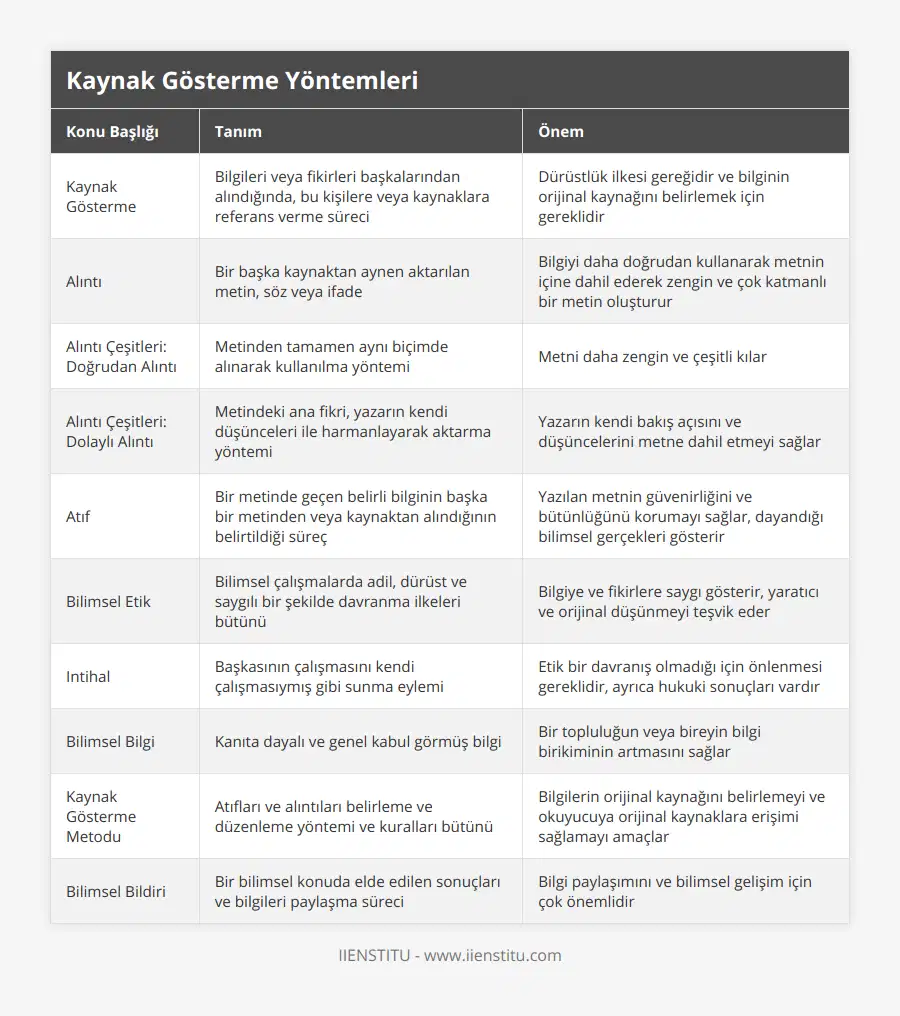 Kaynak Gösterme Yöntemleri

| Konu Başlığı | Tanım | Önem |
|---|---|---|
| Kaynak Gösterme | Bilgileri veya fikirleri başkalarından alındığında, bu kişilere veya kaynaklara referans verme süreci | Dürüstlük ilkesi gereğidir ve bilginin orijinal kaynağını belirlemek için gereklidir |
| Alıntı | Bir başka kaynaktan aynen aktarılan metin, söz veya ifade | Bilgiyi daha doğrudan kullanarak metnin içine dahil ederek zengin ve çok katmanlı bir metin oluşturur |
| Alıntı Çeşitleri: Doğrudan Alıntı | Metinden tamamen aynı biçimde alınarak kullanılma yöntemi | Metni daha zengin ve çeşitli kılar |
| Alıntı Çeşitleri: Dolaylı Alıntı | Metindeki ana fikri, yazarın kendi düşünceleri ile harmanlayarak aktarma yöntemi | Yazarın kendi bakış açısını ve düşüncelerini metne dahil etmeyi sağlar |
| Atıf | Bir metinde geçen belirli bilginin başka bir metinden veya kaynaktan alındığının belirtildiği süreç | Yazılan metnin güvenirliğini ve bütünlüğünü korumayı sağlar, dayandığı bilimsel gerçekleri gösterir |
| Bilimsel Etik | Bilimsel çalışmalarda adil, dürüst ve saygılı bir şekilde davranma ilkeleri bütünü | Bilgiye ve fikirlere saygı gösterir, yaratıcı ve orijinal düşünmeyi teşvik eder |
| Intihal | Başkasının çalışmasını kendi çalışmasıymış gibi sunma eylemi | Etik bir davranış olmadığı için önlenmesi gereklidir, ayrıca hukuki sonuçları vardır |
| Bilimsel Bilgi | Kanıta dayalı ve genel kabul görmüş bilgi | Bir topluluğun veya bireyin bilgi birikiminin artmasını sağlar |
| Kaynak Gösterme Metodu | Atıfları ve alıntıları belirleme ve düzenleme yöntemi ve kuralları bütünü | Bilgilerin orijinal kaynağını belirlemeyi ve okuyucuya orijinal kaynaklara erişimi sağlamayı amaçlar |
| Bilimsel Bildiri | Bir bilimsel konuda elde edilen sonuçları ve bilgileri paylaşma süreci | Bilgi paylaşımını ve bilimsel gelişim için çok önemlidir |

IIENSTITU - www.iienstitu.com